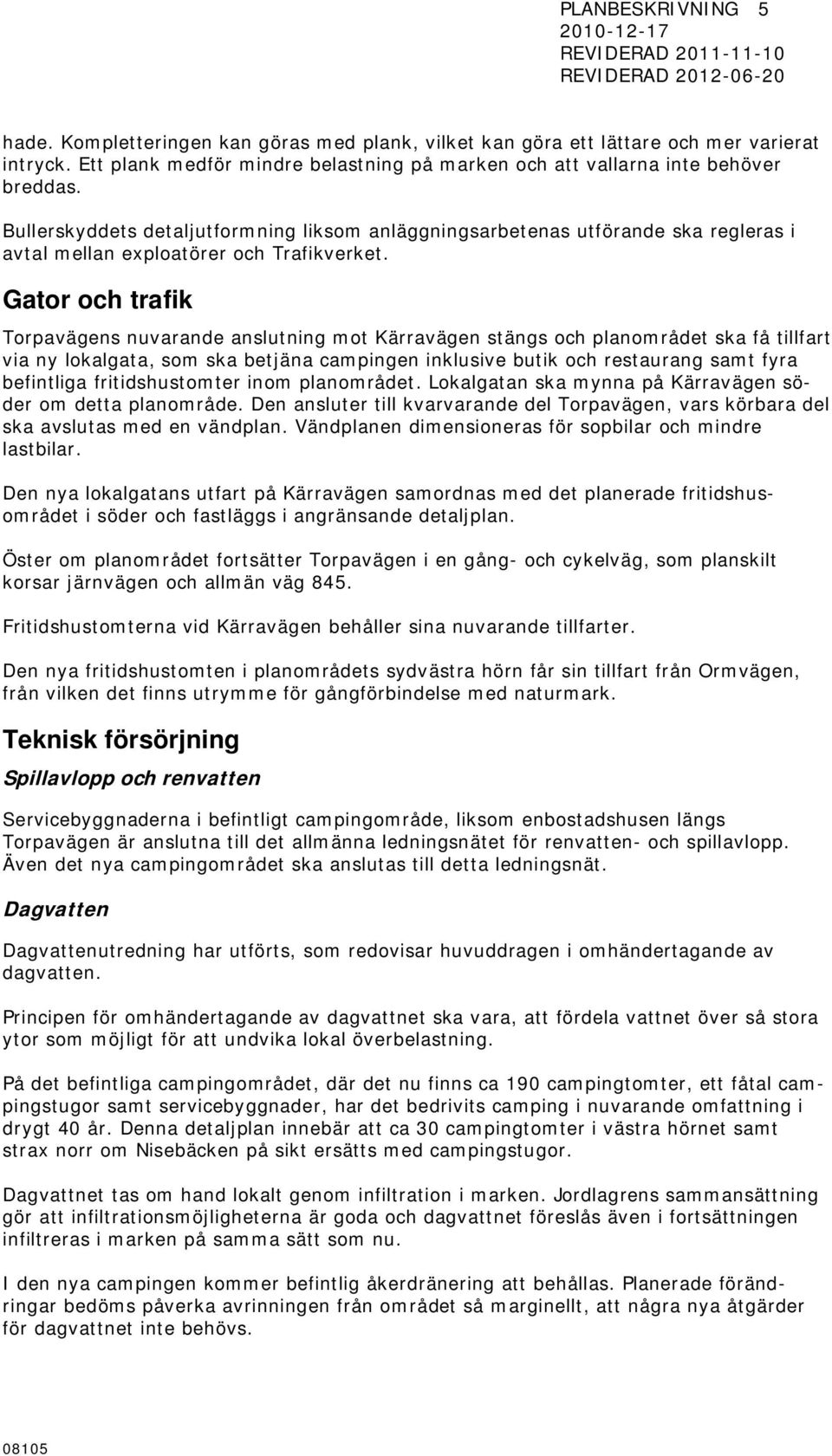 PLANBESKRIVNING 5
2010-12-17
REVIDERAD 2011-11-10
REVIDERAD 2012-06-20

hade. Kompletteringen kan göras med plank, vilket kan göra ett lättare och mer varierat intryck. Ett plank medför mindre belastning på marken och att vallarna inte behöver breddas.

Bullerskyddets detaljutformning liksom anläggningsarbetenas utförande ska regleras i avtal mellan exploatörer och Trafikverket.

Gator och trafik

Torpavägens nuvarande anslutning mot Kärravägen stängs och planområdet ska få tillfart via ny lokalgata, som ska betjäna campingen inklusive butik och restaurang samt fyra befintliga fritidshustomter inom planområdet. Lokalgatan ska mynna på Kärravägen söder om detta planområde. Den ansluter till kvarvarande del Torpavägen, vars körbara del ska avslutas med en vändplan. Vändplanen dimensioneras för sopbilar och mindre lastbilar.

Den nya lokalgatans utfart på Kärravägen samordnas med det planerade fritidshusområdet i söder och fastläggs i angränsande detaljplan.

Öster om planområdet fortsätter Torpavägen i en gång- och cykelväg, som planskilt korsar järnvägen och allmän väg 845.

Fritidshustomterna vid Kärravägen behåller sina nuvarande tillfarter.

Den nya fritidshustomten i planområdets sydvästra hörn får sin tillfart från Ormvägen, från vilken det finns utrymme för gångförbindelse med naturmark.

Teknisk försörjning

Spillavlopp och renvatten

Servicebyggnaderna i befintligt campingområde, liksom enbostadshusen längs Torpavägen är anslutna till det allmänna ledningsnätet för renvatten- och spillavlopp. Även det nya campingområdet ska anslutas till detta ledningsnät.

Dagvatten

Dagvattenutredning har utförts, som redovisar huvuddragen i omhändertagande av dagvatten.

Principen för omhändertagande av dagvattnet ska vara, att fördela vattnet över så stora ytor som möjligt för att undvika lokal överbelastning.

På det befintliga campingområdet, där det nu finns ca 190 campingtomter, ett fåtal campingstugor samt servicebyggnader, har det bedrivits camping i nuvarande omfattning i drygt 40 år. Denna detaljplan innebär att ca 30 campingtomter i västra hörnet samt strax norr om Nisebäcken på sikt ersätts med campingstugor.

Dagvattnet tas om hand lokalt genom infiltration i marken. Jordlagrens sammansättning gör att infiltrationsmöjligheterna är goda och dagvattnet föreslås även i fortsättningen infiltreras i marken på samma sätt som nu.

I den nya campingen kommer befintlig åkerdränering att behållas. Planerade förändringar bedöms påverka avrinningen från området så marginellt, att några nya åtgärder för dagvattnet inte behövs.

08105